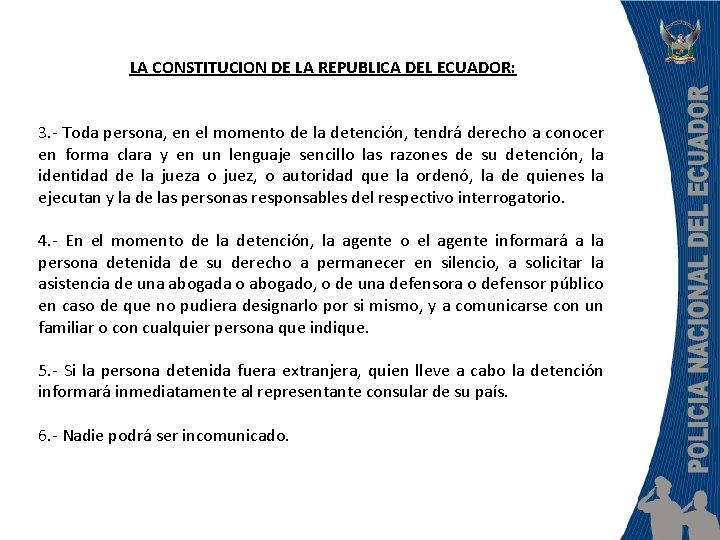 LA CONSTITUCION DE LA REPUBLICA DEL ECUADOR:

3.- Toda persona, en el momento de la detención, tendrá derecho a conocer en forma clara y en un lenguaje sencillo las razones de su detención, la identidad de la jueza o juez, o autoridad que la ordenó, la de quienes la ejecutan y la de las personas responsables del respectivo interrogatorio.

4.- En el momento de la detención, la agente o el agente informará a la persona detenida de su derecho a permanecer en silencio, a solicitar la asistencia de una abogada o abogado, o de una defensora o defensor público en caso de que no pudiera designarlo por si mismo, y a comunicarse con un familiar o con cualquier persona que indique.

5.- Si la persona detenida fuera extranjera, quien lleve a cabo la detención informará inmediatamente al representante consular de su país.

6.- Nadie podrá ser incomunicado.

POLICIA NACIONAL DEL ECUADOR